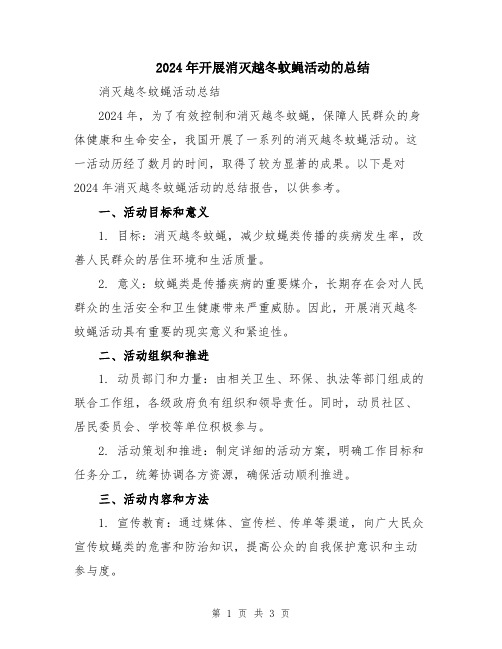 2024年开展消灭越冬蚊蝇活动的总结

消灭越冬蚊蝇活动总结

2024年，为了有效控制和消灭越冬蚊蝇，保障人民群众的身体健康和生命安全，我国开展了一系列的消灭越冬蚊蝇活动。这一活动历经了数月的时间，取得了较为显著的成果。以下是对2024年消灭越冬蚊蝇活动的总结报告，以供参考。

一、活动目标和意义

1. 目标：消灭越冬蚊蝇，减少蚊蝇类传播的疾病发生率，改善人民群众的居住环境和生活质量。

2. 意义：蚊蝇类是传播疾病的重要媒介，长期存在会对人民群众的生活安全和卫生健康带来严重威胁。因此，开展消灭越冬蚊蝇活动具有重要的现实意义和紧迫性。

二、活动组织和推进

1. 动员部门和力量：由相关卫生、环保、执法等部门组成的联合工作组，各级政府负有组织和领导责任。同时，动员社区、居民委员会、学校等单位积极参与。

2. 活动策划和推进：制定详细的活动方案，明确工作目标和任务分工，统筹协调各方资源，确保活动顺利推进。

三、活动内容和方法

1. 宣传教育：通过媒体、宣传栏、传单等渠道，向广大民众宣传蚊蝇类的危害和防治知识，提高公众的自我保护意识和主动参与度。

第 1 页 共 3 页